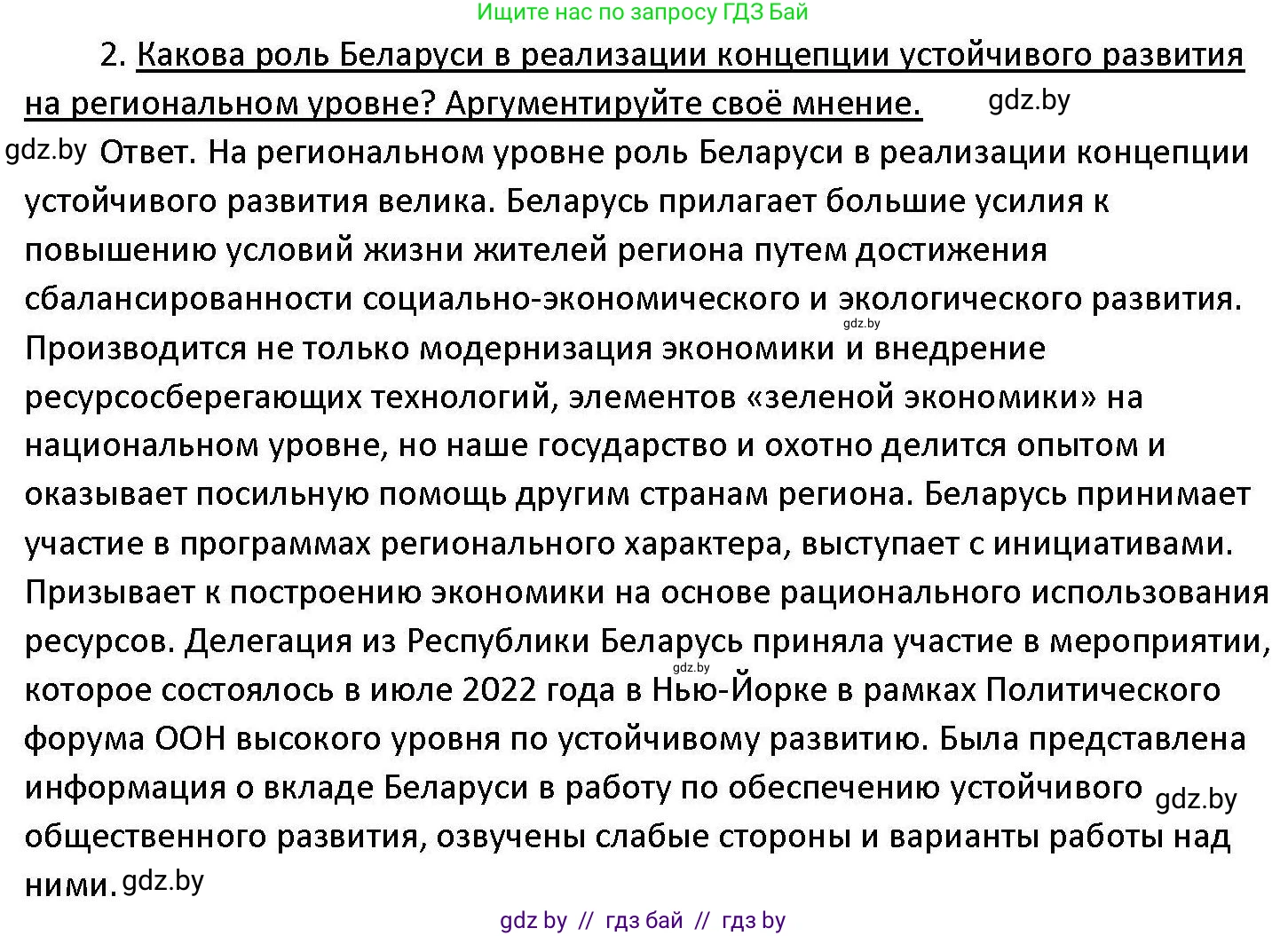 Ищите нас по запросу ГДЗ Бай

2. Какова роль Беларуси в реализации концепции устойчивого развития на региональном уровне? Аргументируйте своё мнение. gdz.by

gdz.by Ответ. На региональном уровне роль Беларуси в реализации концепции устойчивого развития велика. Беларусь прилагает большие усилия к повышению условий жизни жителей региона путем достижения сбалансированности социально-экономического и экологического развития. gdz.by Производится не только модернизация экономики и внедрение ресурсосберегающих технологий, элементов «зеленой экономики» на национальном уровне, но наше государство и охотно делится опытом и оказывает посильную помощь другим странам региона. Беларусь принимает участие в программах регионального характера, выступает с инициативами. Призывает к построению экономики на основе рационального использования ресурсов. Делегация из Республики Беларусь приняла участие в мероприятии, gdz.by которое состоялось в июле 2022 года в Нью-Йорке в рамках Политического форума ООН высокого уровня по устойчивому развитию. Была представлена информация о вкладе Беларуси в работу по обеспечению устойчивого gdz.by общественного развития, озвучены слабые стороны и варианты работы над ними. gdz.by

gdz by // гдз бай // гдз by